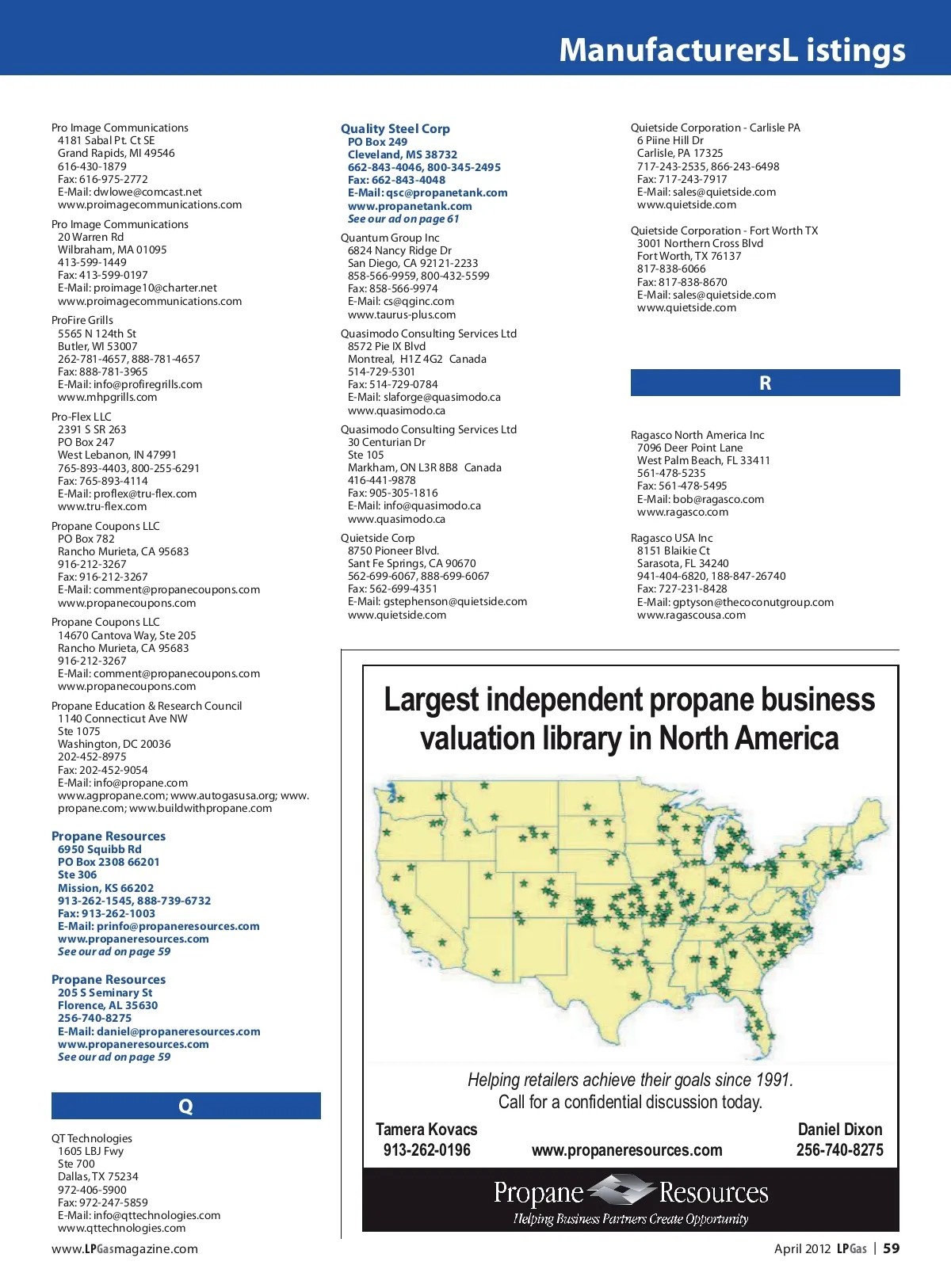 ManufacturersL istings

Pro Image Communications
4181 Sabal Pt. Ct SE
Grand Rapids, MI 49546
616-430-1879
Fax: 616-975-2772
E-Mail: dwlowe@comcast.net
www.proimagecommunications.com

Pro Image Communications
20 Warren Rd
Wilbraham, MA 01095
413-599-1449
Fax: 413-599-0197
E-Mail: proimage10@charter.net
www.proimagecommunications.com

ProFire Grills
5565 N 124th St
Butler, WI 53007
262-781-4657, 888-781-4657
Fax: 888-781-3965
E-Mail: info@profiregrills.com
www.mhpgrills.com

Pro-Flex LLC
2391 S SR 263
PO Box 247
West Lebanon, IN 47991
765-893-4403, 800-255-6291
Fax: 765-893-4114
E-Mail: proflex@tru-flex.com
www.tru-flex.com

Propane Coupons LLC
PO Box 782
Rancho Murieta, CA 95683
916-212-3267
Fax: 916-212-3267
E-Mail: comment@propanecoupons.com
www.propanecoupons.com

Propane Coupons LLC
14670 Cantova Way, Ste 205
Rancho Murieta, CA 95683
916-212-3267
E-Mail: comment@propanecoupons.com
www.propanecoupons.com

Propane Education & Research Council
1140 Connecticut Ave NW
Ste 1075
Washington, DC 20036
202-452-8975
Fax: 202-452-9054
E-Mail: info@propane.com
www.agpropane.com; www.autogasusa.org; www.propane.com; www.buildwithpropane.com

Propane Resources
6950 Squibb Rd
PO Box 2308 66201
Ste 306
Mission, KS 66202
913-262-1545, 888-739-6732
Fax: 913-262-1003
E-Mail: prinfo@propaneresources.com
www.propaneresources.com
See our ad on page 59

Propane Resources
205 S Seminary St
Florence, AL 35630
256-740-8275
E-Mail: daniel@propaneresources.com
www.propaneresources.com
See our ad on page 59

Q

QT Technologies
1605 LBJ Fwy
Ste 700
Dallas, TX 75234
972-406-5900
Fax: 972-247-5859
E-Mail: info@qttechnologies.com
www.qttechnologies.com

Quality Steel Corp
PO Box 249
Cleveland, MS 38732
662-843-4046, 800-345-2495
Fax: 662-843-4048
E-Mail: qsc@propanetank.com
www.propanetank.com
See our ad on page 61

Quantum Group Inc
6824 Nancy Ridge Dr
San Diego, CA 92121-2233
858-566-9959, 800-432-5599
Fax: 858-566-9974
E-Mail: cs@qginc.com
www.taurus-plus.com

Quasimodo Consulting Services Ltd
8572 Pie IX Blvd
Montreal, H1Z 4G2 Canada
514-729-5301
Fax: 514-729-0784
E-Mail: slaforge@quasimodo.ca
www.quasimodo.ca

Quasimodo Consulting Services Ltd
30 Centurian Dr
Ste 105
Markham, ON L3R 8B8 Canada
416-441-9878
Fax: 905-305-1816
E-Mail: info@quasimodo.ca
www.quasimodo.ca

Quietside Corp
8750 Pioneer Blvd.
Sant Fe Springs, CA 90670
562-699-6067, 888-699-6067
Fax: 562-699-4351
E-Mail: gstephenson@quietside.com
www.quietside.com

Quietside Corporation - Carlisle PA
6 Piine Hill Dr
Carlisle, PA 17325
717-243-2535, 866-243-6498
Fax: 717-243-7917
E-Mail: sales@quietside.com
www.quietside.com

Quietside Corporation - Fort Worth TX
3001 Northern Cross Blvd
Fort Worth, TX 76137
817-838-6066
Fax: 817-838-8670
E-Mail: sales@quietside.com
www.quietside.com

R

Ragasco North America Inc
7096 Deer Point Lane
West Palm Beach, FL 33411
561-478-5235
Fax: 561-478-5495
E-Mail: bob@ragasco.com
www.ragasco.com

Ragasco USA Inc
8151 Blaikie Ct
Sarasota, FL 34240
941-404-6820, 188-847-26740
Fax: 727-231-8428
E-Mail: gptyson@thecoconutgroup.com
www.ragascousa.com

Largest independent propane business valuation library in North America

Helping retailers achieve their goals since 1991.
Call for a confidential discussion today.

Tamera Kovacs
913-262-0196

www.propaneresources.com

Daniel Dixon
256-740-8275

Propane Resources
Helping Business Partners Create Opportunity

www.LPGasmagazine.com

April 2012 LPGas | 59